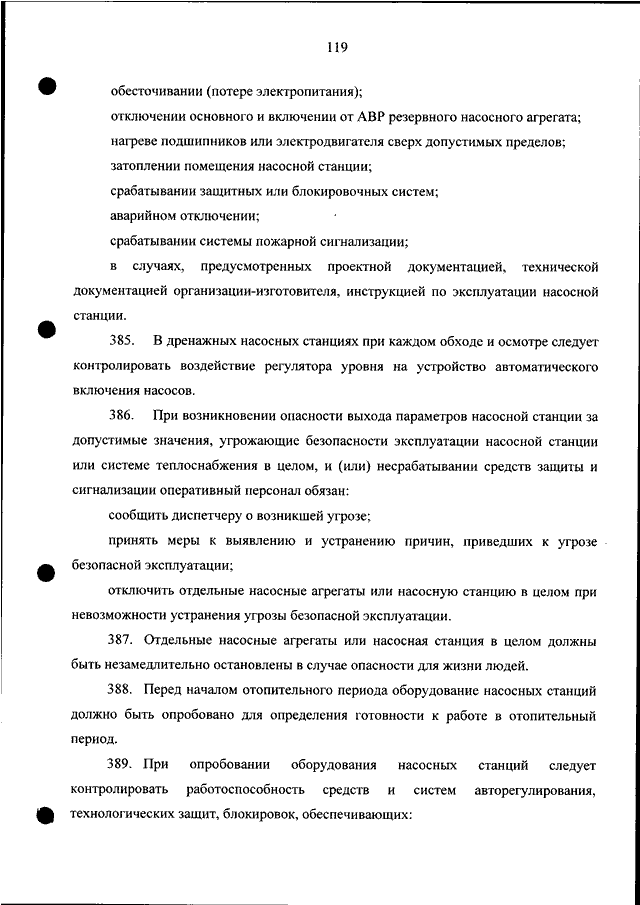 119

обесточивании (потере электропитания);

отключении основного и включении от АВР резервного насосного агрегата;

нагреве подшипников или электродвигателя сверх допустимых пределов;

затоплении помещения насосной станции;

срабатывании защитных или блокировочных систем;

аварийном отключении;

срабатывании системы пожарной сигнализации;

в случаях, предусмотренных проектной документацией, технической документацией организации-изготовителя, инструкцией по эксплуатации насосной станции.

385. В дренажных насосных станциях при каждом обходе и осмотре следует контролировать воздействие регулятора уровня на устройство автоматического включения насосов.

386. При возникновении опасности выхода параметров насосной станции за допустимые значения, угрожающие безопасности эксплуатации насосной станции или системе теплоснабжения в целом, и (или) несрабатывании средств защиты и сигнализации оперативный персонал обязан:

сообщить диспетчеру о возникшей угрозе;

принять меры к выявлению и устранению причин, приведших к угрозе безопасной эксплуатации;

отключить отдельные насосные агрегаты или насосную станцию в целом при невозможности устранения угрозы безопасной эксплуатации.

387. Отдельные насосные агрегаты или насосная станция в целом должны быть незамедлительно остановлены в случае опасности для жизни людей.

388. Перед началом отопительного периода оборудование насосных станций должно быть опробовано для определения готовности к работе в отопительный период.

389. При опробовании оборудования насосных станций следует контролировать работоспособность средств и систем авторегулирования, технологических защит, блокировок, обеспечивающих: